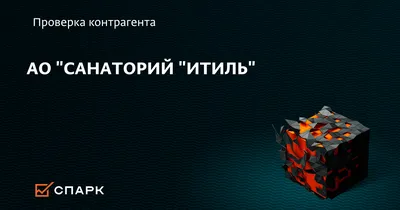 Проверка контрагента

АО "САНАТОРИЙ "ИТИЛЬ"

СПАРК